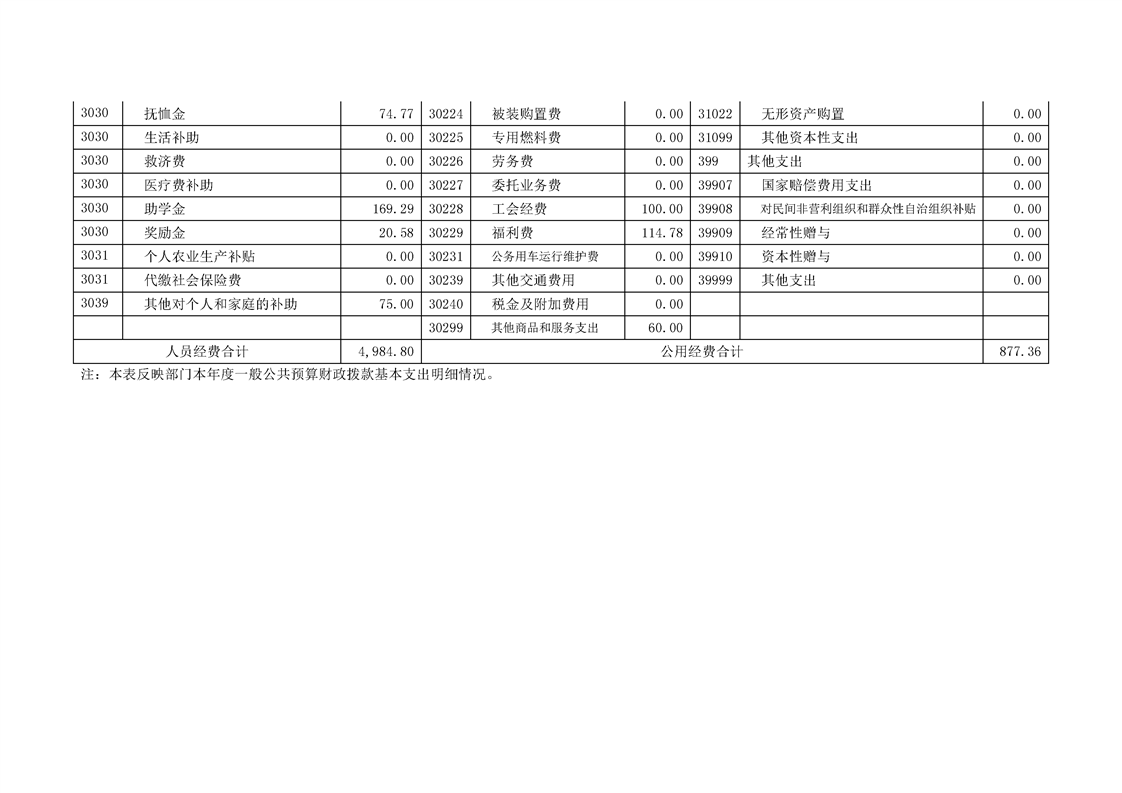 | 3030 | 抚恤金 | 74.77 | 30224 | 被装购置费 | 0.00 | 31022 | 无形资产购置 | 0.00 |
|---|---|---|---|---|---|---|---|---|
| 3030 | 生活补助 | 0.00 | 30225 | 专用燃料费 | 0.00 | 31099 | 其他资本性支出 | 0.00 |
| 3030 | 救济费 | 0.00 | 30226 | 劳务费 | 0.00 | 399 | 其他支出 | 0.00 |
| 3030 | 医疗费补助 | 0.00 | 30227 | 委托业务费 | 0.00 | 39907 | 国家赔偿费用支出 | 0.00 |
| 3030 | 助学金 | 169.29 | 30228 | 工会经费 | 100.00 | 39908 | 对民间非营利组织和群众性自治组织补贴 | 0.00 |
| 3030 | 奖励金 | 20.58 | 30229 | 福利费 | 114.78 | 39909 | 经常性赠与 | 0.00 |
| 3031 | 个人农业生产补贴 | 0.00 | 30231 | 公务用车运行维护费 | 0.00 | 39910 | 资本性赠与 | 0.00 |
| 3031 | 代缴社会保险费 | 0.00 | 30239 | 其他交通费用 | 0.00 | 39999 | 其他支出 | 0.00 |
| 3039 | 其他对个人和家庭的补助 | 75.00 | 30240 | 税金及附加费用 | 0.00 | | | |
| | | | 30299 | 其他商品和服务支出 | 60.00 | | | |
| 人员经费合计 | | 4,984.80 | 公用经费合计 | | | | | 877.36 |

注：本表反映部门本年度一般公共预算财政拨款基本支出明细情况。